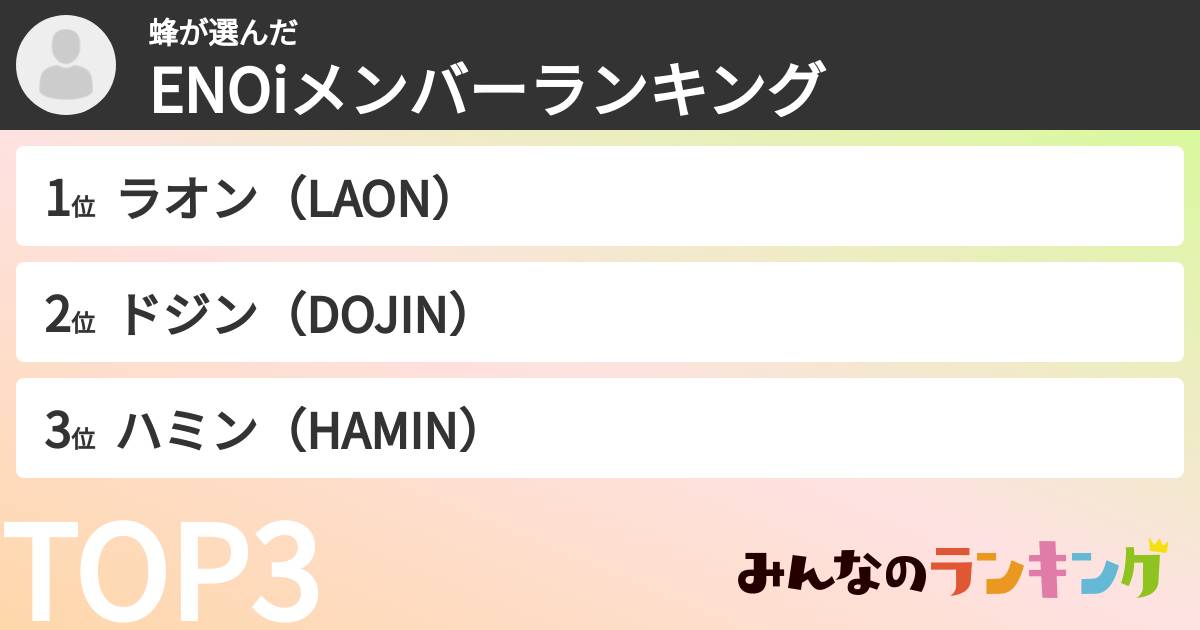 蜂が選んだ
ENOiメンバーランキング

1位 ラオン（LAON）

2位 ドジン（DOJIN）

3位 ハミン（HAMIN）

TOP3

みんなのランキング